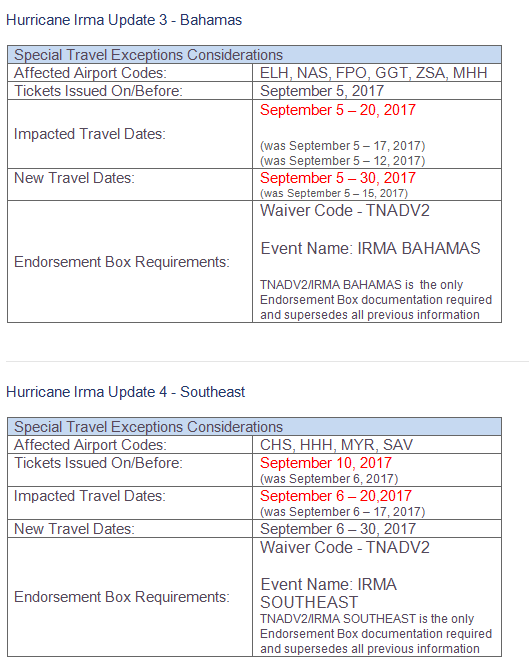 Hurricane Irma Update 3 - Bahamas

| Special Travel Exceptions Considerations | |
|---|---|
| Affected Airport Codes: | ELH, NAS, FPO, GGT, ZSA, MHH |
| Tickets Issued On/Before: | September 5, 2017 |
| Impacted Travel Dates: | September 5 – 20, 2017 (was September 5 – 17, 2017) (was September 5 – 12, 2017) |
| New Travel Dates: | September 5 – 30, 2017 (was September 5 – 15, 2017) |
| Endorsement Box Requirements: | Waiver Code - TNADV2 Event Name: IRMA BAHAMAS TNADV2/IRMA BAHAMAS is the only Endorsement Box documentation required and supersedes all previous information |

Hurricane Irma Update 4 - Southeast

| Special Travel Exceptions Considerations | |
|---|---|
| Affected Airport Codes: | CHS, HHH, MYR, SAV |
| Tickets Issued On/Before: | September 10, 2017 (was September 6, 2017) |
| Impacted Travel Dates: | September 6 – 20,2017 (was September 6 – 17, 2017) |
| New Travel Dates: | September 6 – 30, 2017 |
| Endorsement Box Requirements: | Waiver Code - TNADV2 Event Name: IRMA SOUTHEAST TNADV2/IRMA SOUTHEAST is the only Endorsement Box documentation required and supersedes all previous information |